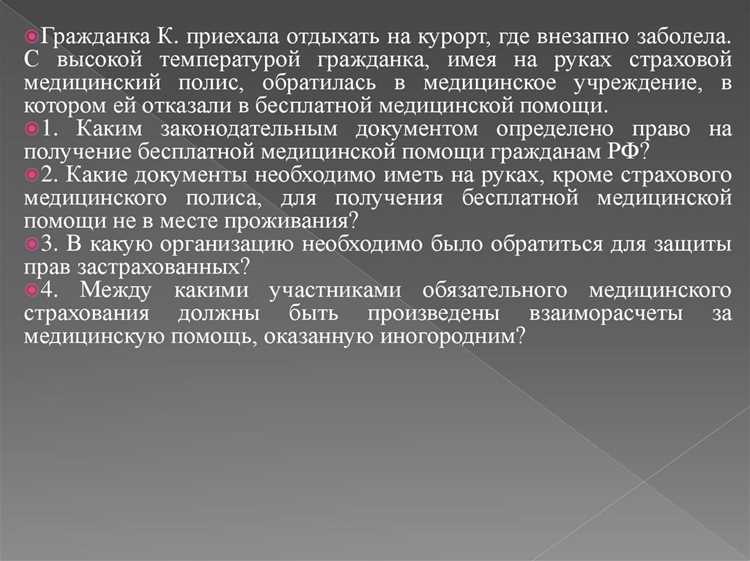 Гражданка К. приехала отдыхать на курорт, где внезапно заболела. С высокой температурой гражданка, имея на руках страховой медицинский полис, обратилась в медицинское учреждение, в котором ей отказали в бесплатной медицинской помощи.

1. Каким законодательным документом определено право на получение бесплатной медицинской помощи гражданам РФ?

2. Какие документы необходимо иметь на руках, кроме страхового медицинского полиса, для получения бесплатной медицинской помощи не в месте проживания?

3. В какую организацию необходимо было обратиться для защиты прав застрахованных?

4. Между какими участниками обязательного медицинского страхования должны быть произведены взаиморасчеты за медицинскую помощь, оказанную иногородним?